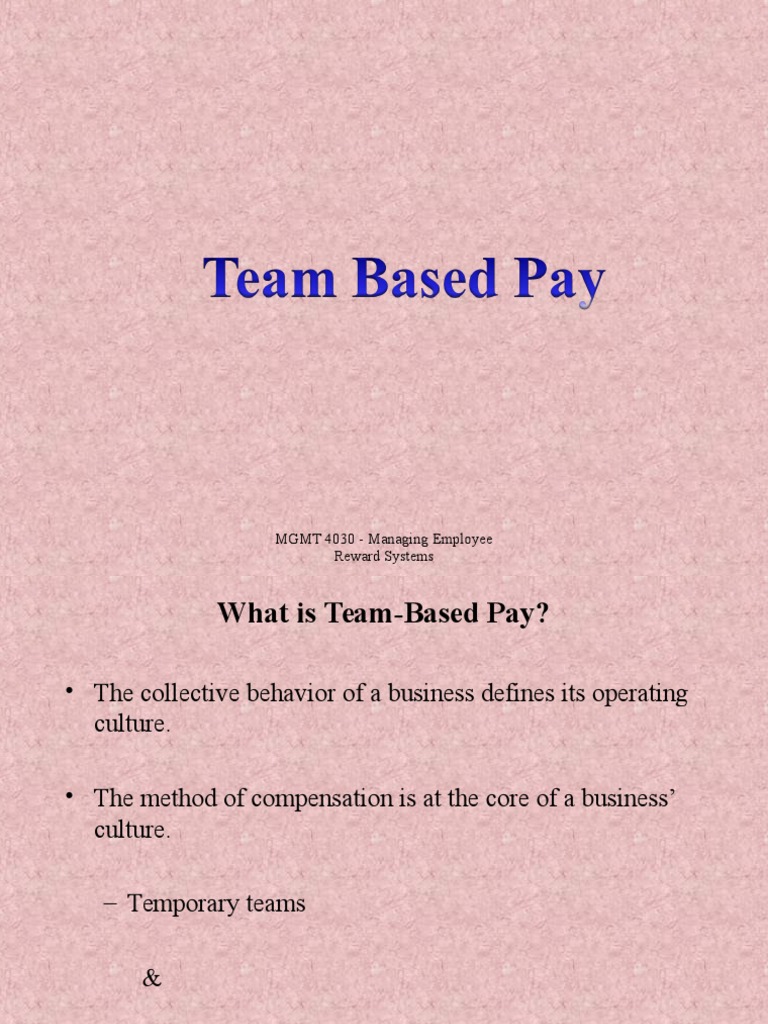 Team Based Pay

MGMT 4030 - Managing Employee Reward Systems

What is Team-Based Pay?

• The collective behavior of a business defines its operating culture.

• The method of compensation is at the core of a business' culture.

– Temporary teams

&